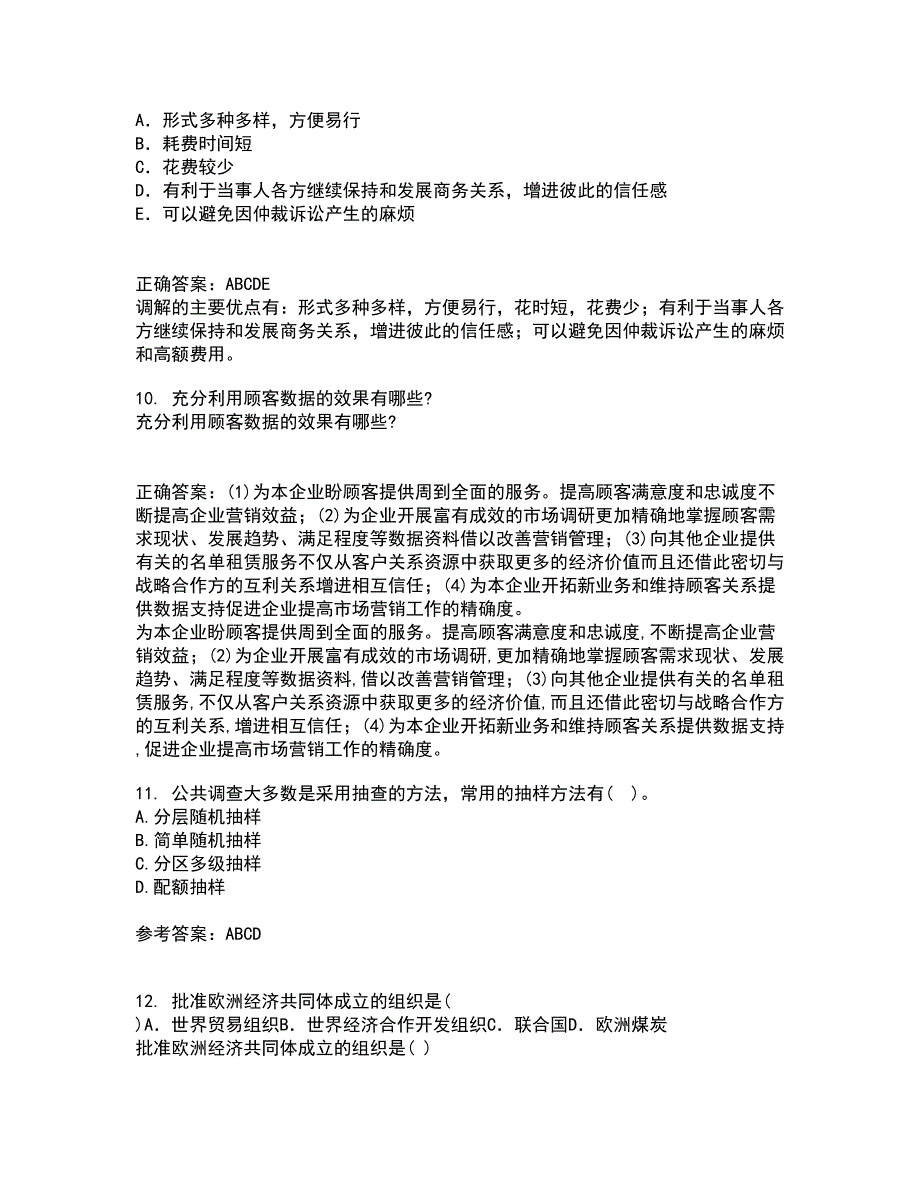 A. 形式多种多样，方便易行
B. 耗费时间短
C. 花费较少
D. 有利于当事人各方继续保持和发展商务关系，增进彼此的信任感
E. 可以避免因仲裁诉讼产生的麻烦

正确答案：ABCDE
调解的主要优点有：形式多种多样，方便易行，花时短，花费少；有利于当事人各方继续保持和发展商务关系，增进彼此的信任感；可以避免因仲裁诉讼产生的麻烦和高额费用。

10. 充分利用顾客数据的效果有哪些?
充分利用顾客数据的效果有哪些?

正确答案：(1)为本企业盼顾客提供周到全面的服务。提高顾客满意度和忠诚度不断提高企业营销效益；(2)为企业开展富有成效的市场调研更加精确地掌握顾客需求现状、发展趋势、满足程度等数据资料借以改善营销管理；(3)向其他企业提供有关的名单租赁服务不仅从客户关系资源中获取更多的经济价值而且还借此密切与战略合作方的互利关系增进相互信任；(4)为本企业开拓新业务和维持顾客关系提供数据支持促进企业提高市场营销工作的精确度。
为本企业盼顾客提供周到全面的服务。提高顾客满意度和忠诚度,不断提高企业营销效益；(2)为企业开展富有成效的市场调研,更加精确地掌握顾客需求现状、发展趋势、满足程度等数据资料,借以改善营销管理；(3)向其他企业提供有关的名单租赁服务,不仅从客户关系资源中获取更多的经济价值,而且还借此密切与战略合作方的互利关系,增进相互信任；(4)为本企业开拓新业务和维持顾客关系提供数据支持,促进企业提高市场营销工作的精确度。

11. 公共调查大多数是采用抽查的方法，常用的抽样方法有( )。
A.分层随机抽样
B.简单随机抽样
C.分区多级抽样
D.配额抽样

参考答案：ABCD

12. 批准欧洲经济共同体成立的组织是(
)A. 世界贸易组织B. 世界经济合作开发组织C. 联合国D. 欧洲煤炭
批准欧洲经济共同体成立的组织是( )